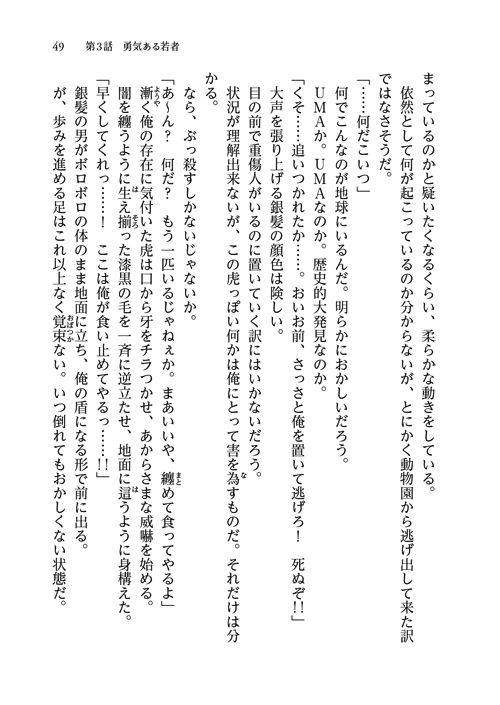 49　第3話　勇気ある若者

まっているのかと疑いたくなるくらい、柔らかな動きをしている。

依然として何が起こっているのか分からないが、とにかく動物園から逃げ出して来た訳ではなさそうだ。

「……何だこいつ」

何でこんなのが地球にいるんだ。明らかにおかしいだろう。

UMAか。UMAなのか。歴史的大発見なのか。

「くそ……追いつかれたか……。おいお前、さっさと俺を置いて逃げろ！　死ぬぞ!!」

大声を張り上げる銀髪の顔色は険しい。

目の前で重傷人がいるのに置いていく訳にはいかないだろう。

状況が理解出来ないが、この虎っぽい何かは俺にとって害を為すものだ。それだけは分かる。

なら、ぶっ殺すしかないじゃないか。

「あ～ん？　何だ？　もう一匹いるじゃねぇか。まあいいや、纏めて食ってやるよ」

漸く俺の存在に気付いた虎は口から牙をチラつかせ、あからさまな威嚇を始める。

闇を纏うように生え揃った漆黒の毛を一斉に逆立たせ、地面に這うように身構えた。

「早くしてくれっ……！　ここは俺が食い止めてやるっ……!!」

銀髪の男がボロボロの体のまま地面に立ち、俺の盾になる形で前に出る。

が、歩みを進める足はこれ以上なく覚束ない。いつ倒れてもおかしくない状態だ。